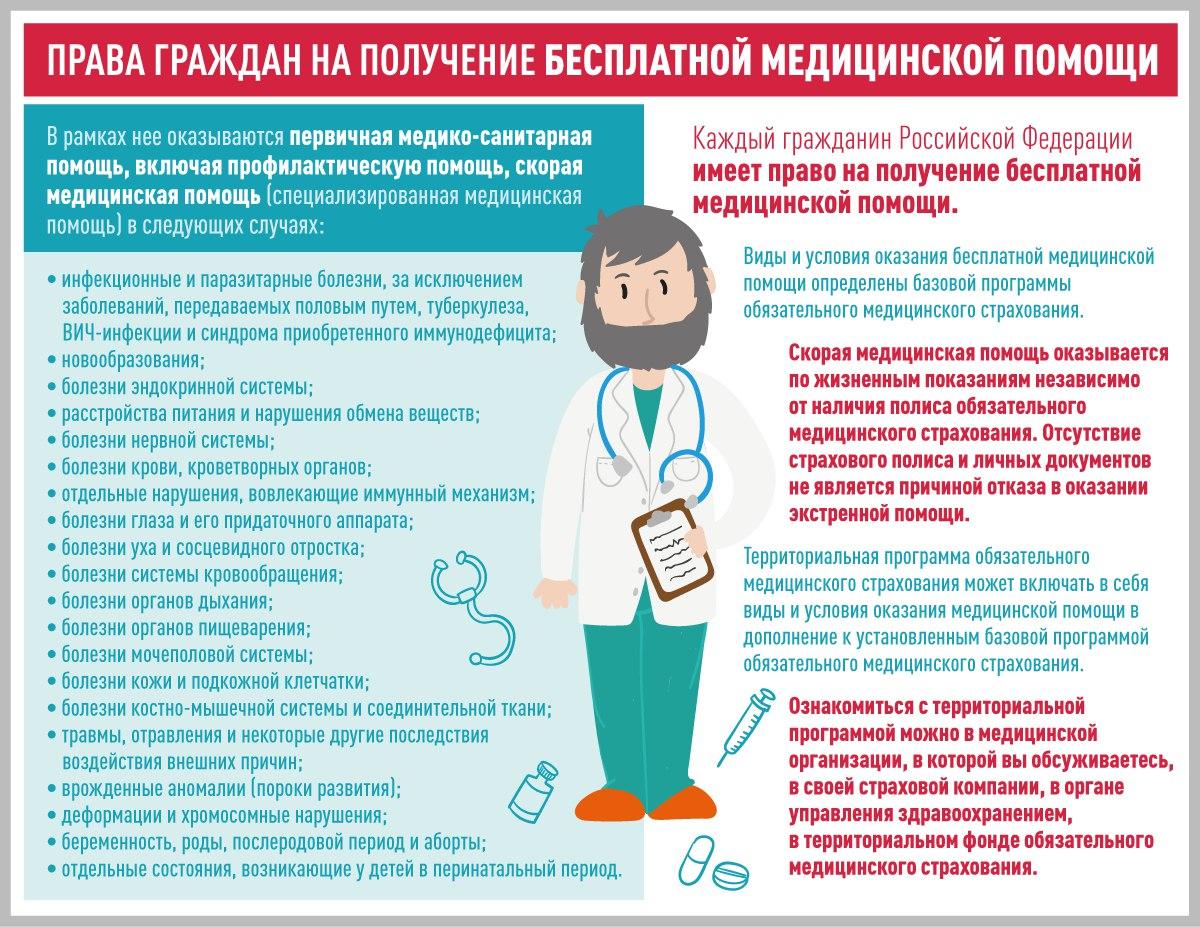 ПРАВА ГРАЖДАН НА ПОЛУЧЕНИЕ БЕСПЛАТНОЙ МЕДИЦИНСКОЙ ПОМОЩИ

В рамках нее оказываются первичная медико-санитарная помощь, включая профилактическую помощь, скорая медицинская помощь (специализированная медицинская помощь) в следующих случаях:

• инфекционные и паразитарные болезни, за исключением заболеваний, передаваемых половым путем, туберкулеза, ВИЧ-инфекции и синдрома приобретенного иммунодефицита;
• новообразования;
• болезни эндокринной системы;
• расстройства питания и нарушения обмена веществ;
• болезни нервной системы;
• болезни крови, кроветворных органов;
• отдельные нарушения, вовлекающие иммунный механизм;
• болезни глаза и его придаточного аппарата;
• болезни уха и сосцевидного отростка;
• болезни системы кровообращения;
• болезни органов дыхания;
• болезни органов пищеварения;
• болезни мочеполовой системы;
• болезни кожи и подкожной клетчатки;
• болезни костно-мышечной системы и соединительной ткани;
• травмы, отравления и некоторые другие последствия воздействия внешних причин;
• врожденные аномалии (пороки развития);
• деформации и хромосомные нарушения;
• беременность, роды, послеродовой период и аборты;
• отдельные состояния, возникающие у детей в перинатальный период.

Каждый гражданин Российской Федерации имеет право на получение бесплатной медицинской помощи.

Виды и условия оказания бесплатной медицинской помощи определены базовой программы обязательного медицинского страхования.

Скорая медицинская помощь оказывается по жизненным показаниям независимо от наличия полиса обязательного медицинского страхования. Отсутствие страхового полиса и личных документов не является причиной отказа в оказании экстренной помощи.

Территориальная программа обязательного медицинского страхования может включать в себя виды и условия оказания медицинской помощи в дополнение к установленным базовой программой обязательного медицинского страхования.

Ознакомиться с территориальной программой можно в медицинской организации, в которой вы обсуживаетесь, в своей страховой компании, в органе управления здравоохранением, в территориальном фонде обязательного медицинского страхования.